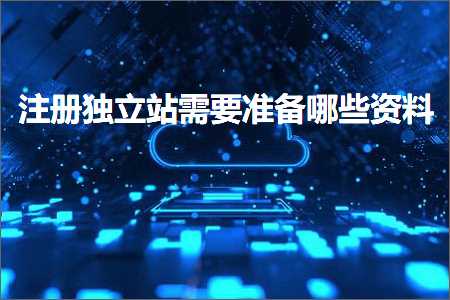 注册独立站需要准备哪些资料